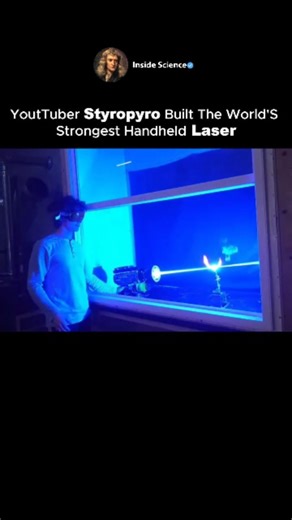 Inside Science

YoutTuber Styropyro Built The World'S Strongest Handheld Laser